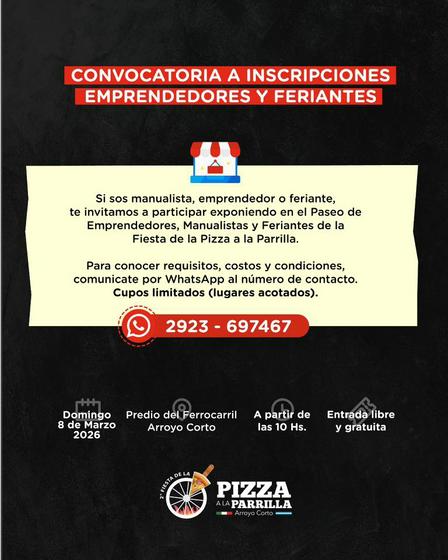 CONVOCATORIA A INSCRIPCIONES
EMPRENDEDORES Y FERIANTES

Si sos manualista, emprendedor o feriante, te invitamos a participar exponiendo en el Paseo de Emprendedores, Manualistas y Feriantes de la Fiesta de la Pizza a la Parrilla.

Para conocer requisitos, costos y condiciones, comunicate por WhatsApp al número de contacto. Cupos limitados (lugares acotados).

2923 - 697467

Domingo
8 de Marzo
2026

Predio del Ferrocarril
Arroyo Corto

A partir de
las 10 Hs.

Entrada libre
y gratuita

2° FIESTA DE LA
PIZZA
A LA PARRILLA
Arroyo Corto